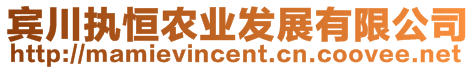 宾川执恒农业发展有限公司
http://mamievincent.cn.coovee.net